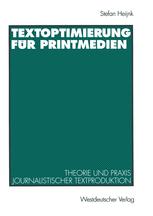 Stefan Heijnk

TEXTOPTIMIERUNG FÜR PRINTMEDIEN

THEORIE UND PRAXIS JOURNALISTISCHER TEXTPRODUKTION

Westdeutscher Verlag